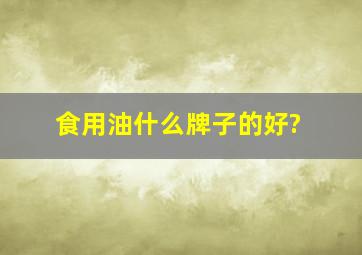 食用油什么牌子的好?